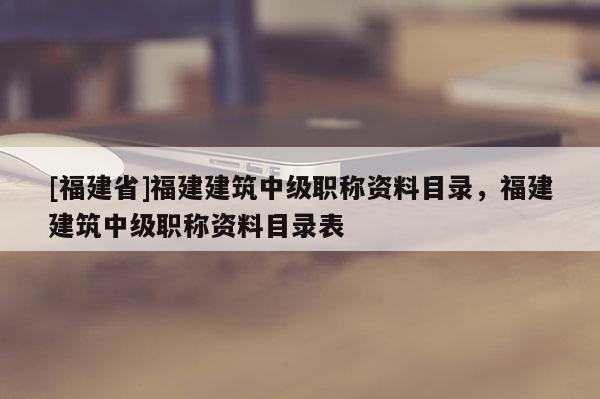 [福建省]福建建筑中级职称资料目录，福建建筑中级职称资料目录表